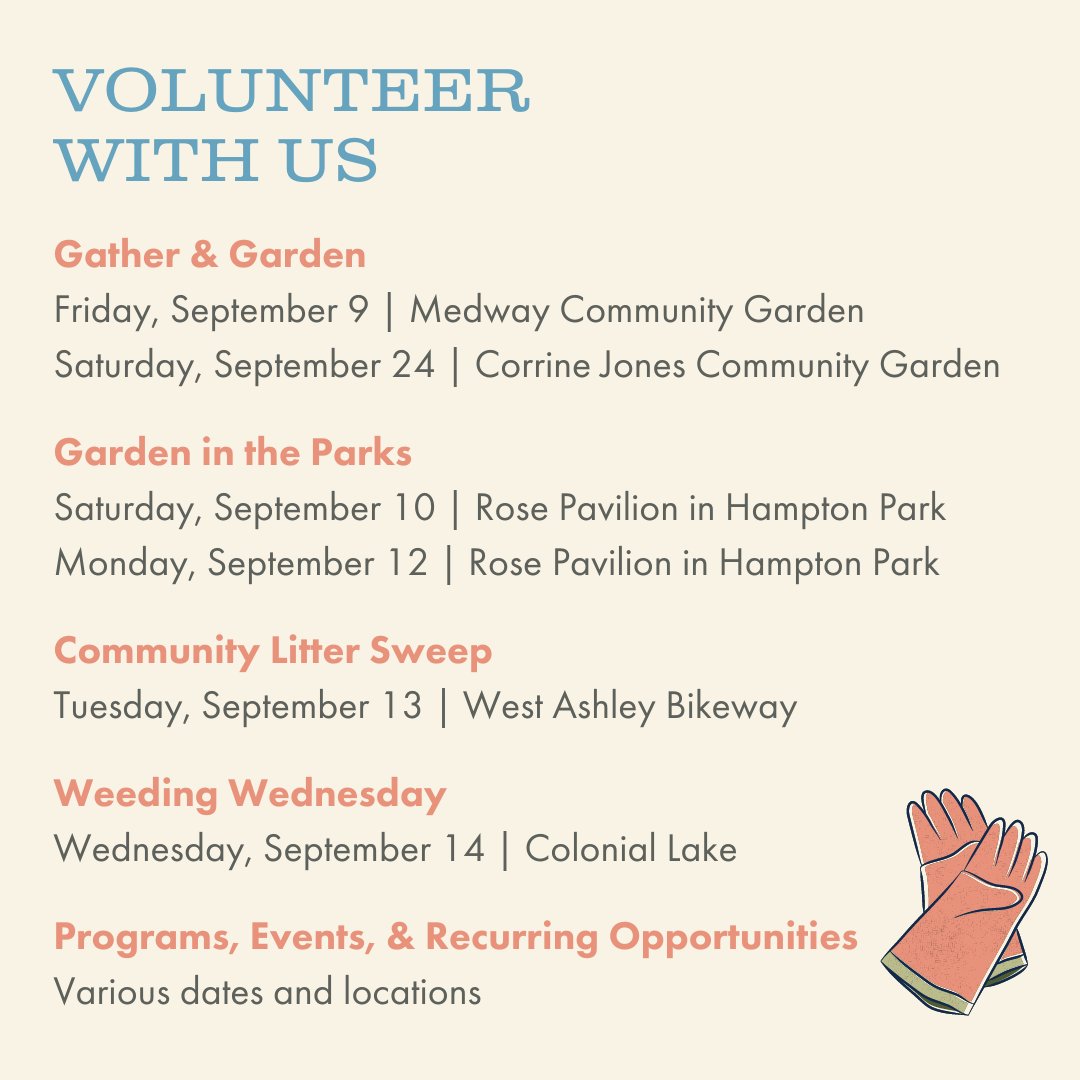 VOLUNTEER WITH US

Gather & Garden

Friday, September 9 | Medway Community Garden

Saturday, September 24 | Corrine Jones Community Garden

Garden in the Parks

Saturday, September 10 | Rose Pavilion in Hampton Park

Monday, September 12 | Rose Pavilion in Hampton Park

Community Litter Sweep

Tuesday, September 13 | West Ashley Bikeway

Weeding Wednesday

Wednesday, September 14 | Colonial Lake

Programs, Events, & Recurring Opportunities

Various dates and locations